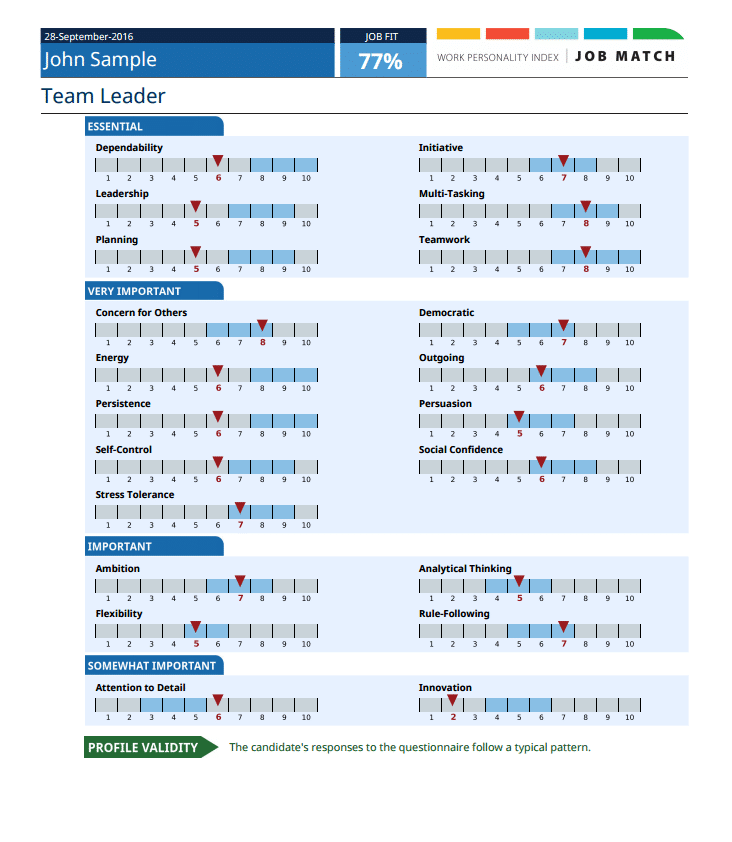 28-September-2016
John Sample

JOB FIT
77%

WORK PERSONALITY INDEX | JOB MATCH

Team Leader

ESSENTIAL

Dependability
1 2 3 4 5 6 7 8 9 10

Leadership
1 2 3 4 5 6 7 8 9 10

Planning
1 2 3 4 5 6 7 8 9 10

Initiative
1 2 3 4 5 6 7 8 9 10

Multi-Tasking
1 2 3 4 5 6 7 8 9 10

Teamwork
1 2 3 4 5 6 7 8 9 10

VERY IMPORTANT

Concern for Others
1 2 3 4 5 6 7 8 9 10

Energy
1 2 3 4 5 6 7 8 9 10

Persistence
1 2 3 4 5 6 7 8 9 10

Self-Control
1 2 3 4 5 6 7 8 9 10

Stress Tolerance
1 2 3 4 5 6 7 8 9 10

Democratic
1 2 3 4 5 6 7 8 9 10

Outgoing
1 2 3 4 5 6 7 8 9 10

Persuasion
1 2 3 4 5 6 7 8 9 10

Social Confidence
1 2 3 4 5 6 7 8 9 10

IMPORTANT

Ambition
1 2 3 4 5 6 7 8 9 10

Flexibility
1 2 3 4 5 6 7 8 9 10

Analytical Thinking
1 2 3 4 5 6 7 8 9 10

Rule-Following
1 2 3 4 5 6 7 8 9 10

SOMEWHAT IMPORTANT

Attention to Detail
1 2 3 4 5 6 7 8 9 10

Innovation
1 2 3 4 5 6 7 8 9 10

PROFILE VALIDITY The candidate's responses to the questionnaire follow a typical pattern.